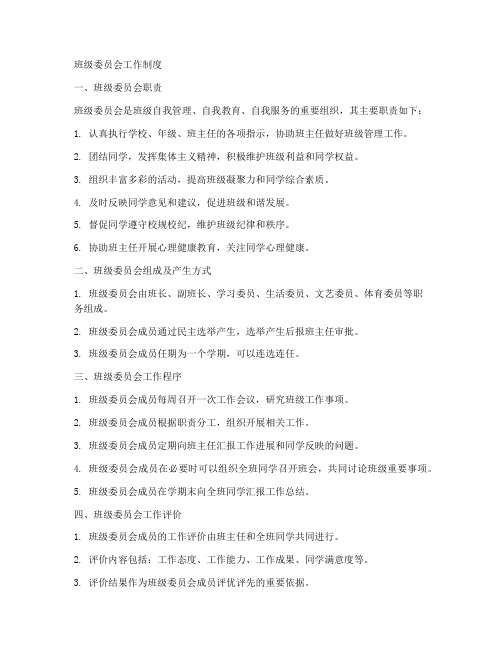 班级委员会工作制度

一、班级委员会职责

班级委员会是班级自我管理、自我教育、自我服务的重要组织，其主要职责如下：

1. 认真执行学校、年级、班主任的各项指示，协助班主任做好班级管理工作。

2. 团结同学，发挥集体主义精神，积极维护班级利益和同学权益。

3. 组织丰富多彩的活动，提高班级凝聚力和同学综合素质。

4. 及时反映同学意见和建议，促进班级和谐发展。

5. 督促同学遵守校规校纪，维护班级纪律和秩序。

6. 协助班主任开展心理健康教育，关注同学心理健康。

二、班级委员会组成及产生方式

1. 班级委员会由班长、副班长、学习委员、生活委员、文艺委员、体育委员等职务组成。

2. 班级委员会成员通过民主选举产生，选举产生后报班主任审批。

3. 班级委员会成员任期为一个学期，可以连选连任。

三、班级委员会工作程序

1. 班级委员会成员每周召开一次工作会议，研究班级工作事项。

2. 班级委员会成员根据职责分工，组织开展相关工作。

3. 班级委员会成员定期向班主任汇报工作进展和同学反映的问题。

4. 班级委员会成员在必要时可以组织全班同学召开班会，共同讨论班级重要事项。

5. 班级委员会成员在学期末向全班同学汇报工作总结。

四、班级委员会工作评价

1. 班级委员会成员的工作评价由班主任和全班同学共同进行。

2. 评价内容包括：工作态度、工作能力、工作成果、同学满意度等。

3. 评价结果作为班级委员会成员评优评先的重要依据。